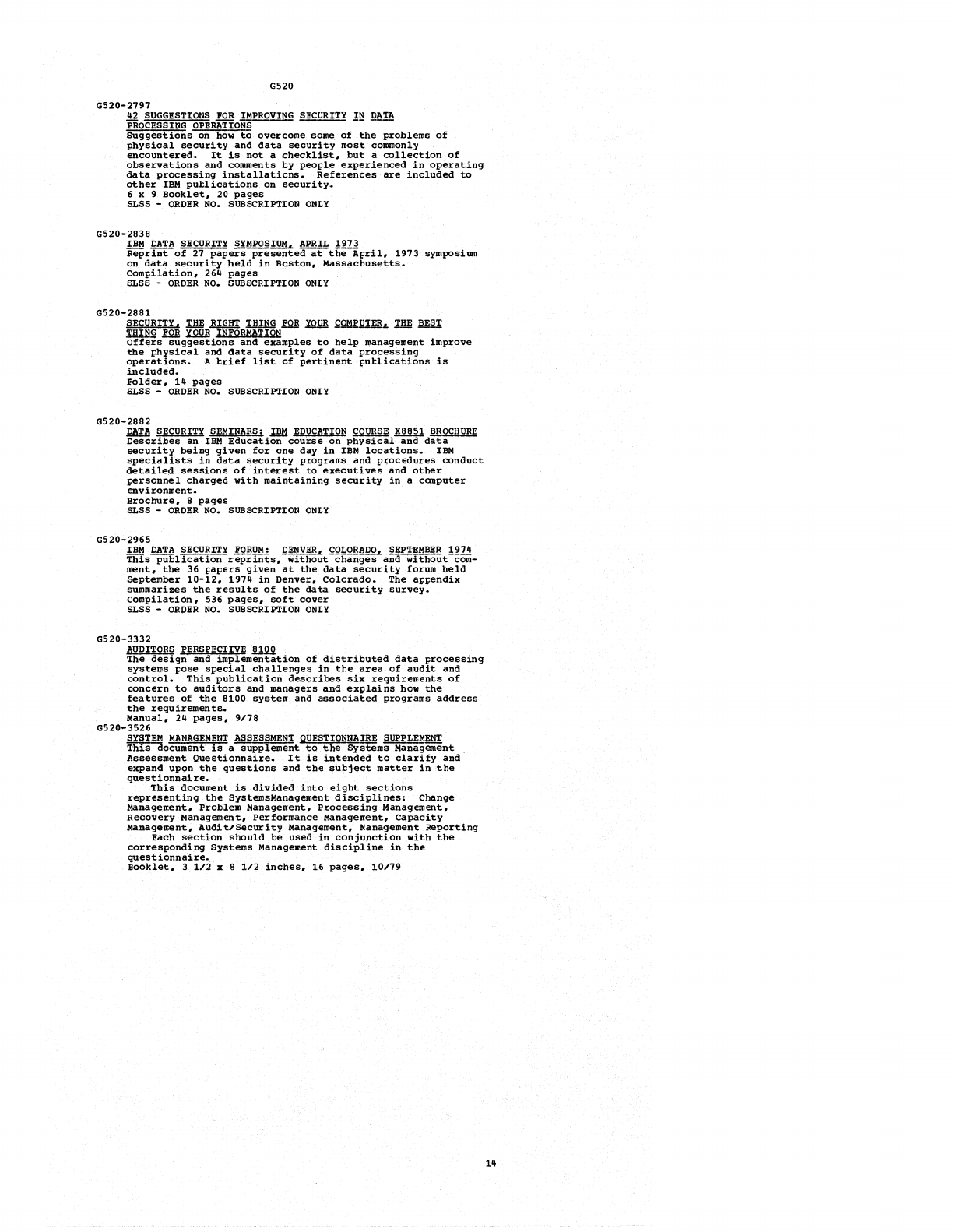 G520

G520-2797
42 SUGGESTIONS FOR IMPROVING SECURITY IN DATA PROCESSING OPERATIONS
Suggestions on how to overcome some of the problems of physical security and data security most commonly encountered. It is not a checklist, but a collection of observations and comments by people experienced in operating data processing installations. References are included to other IBM publications on security.
6 x 9 Booklet, 20 pages
SLSS - ORDER NO. SUBSCRIPTION ONLY

G520-2838
IBM DATA SECURITY SYMPOSIUM, APRIL 1973
Reprint of 27 papers presented at the April, 1973 symposium on data security held in Boston, Massachusetts.
Compilation, 264 pages
SLSS - ORDER NO. SUBSCRIPTION ONLY

G520-2881
SECURITY, THE RIGHT THING FOR YOUR COMPUTER, THE BEST THING FOR YOUR INFORMATION
Offers suggestions and examples to help management improve the physical and data security of data processing operations. A brief list of pertinent publications is included.
Folder, 14 pages
SLSS - ORDER NO. SUBSCRIPTION ONLY

G520-2882
DATA SECURITY SEMINARS: IBM EDUCATION COURSE X8851 BROCHURE
Describes an IBM Education course on physical and data security being given for one day in IBM locations. IBM specialists in data security programs and procedures conduct detailed sessions of interest to executives and other personnel charged with maintaining security in a computer environment.
Brochure, 8 pages
SLSS - ORDER NO. SUBSCRIPTION ONLY

G520-2965
IBM DATA SECURITY FORUM: DENVER, COLORADO, SEPTEMBER 1974
This publication reprints, without changes and without comment, the 36 papers given at the data security forum held September 10-12, 1974 in Denver, Colorado. The appendix summarizes the results of the data security survey.
Compilation, 536 pages, soft cover
SLSS - ORDER NO. SUBSCRIPTION ONLY

G520-3332
AUDITORS PERSPECTIVE 8100
The design and implementation of distributed data processing systems pose special challenges in the area of audit and control. This publication describes six requirements of concern to auditors and managers and explains how the features of the 8100 system and associated programs address the requirements.
Manual, 24 pages, 9/78
G520-3526
SYSTEM MANAGEMENT ASSESSMENT QUESTIONNAIRE SUPPLEMENT
This document is a supplement to the Systems Management Assessment Questionnaire. It is intended to clarify and expand upon the questions and the subject matter in the questionnaire.
This document is divided into eight sections representing the SystemsManagement disciplines: Change Management, Problem Management, Processing Management, Recovery Management, Performance Management, Capacity Management, Audit/Security Management, Management Reporting
Each section should be used in conjunction with the corresponding Systems Management discipline in the questionnaire.
Booklet, 3 1/2 x 8 1/2 inches, 16 pages, 10/79

14